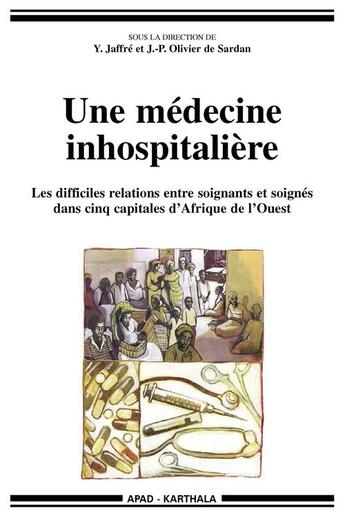 SOUS LA DIRECTION DE
Y. Jaffré et J.-P. Olivier de Sardan

Une médecine inhospitalière

Les difficiles relations entre soignants et soignés dans cinq capitales d'Afrique de l'Ouest

APAD - KARTHALA